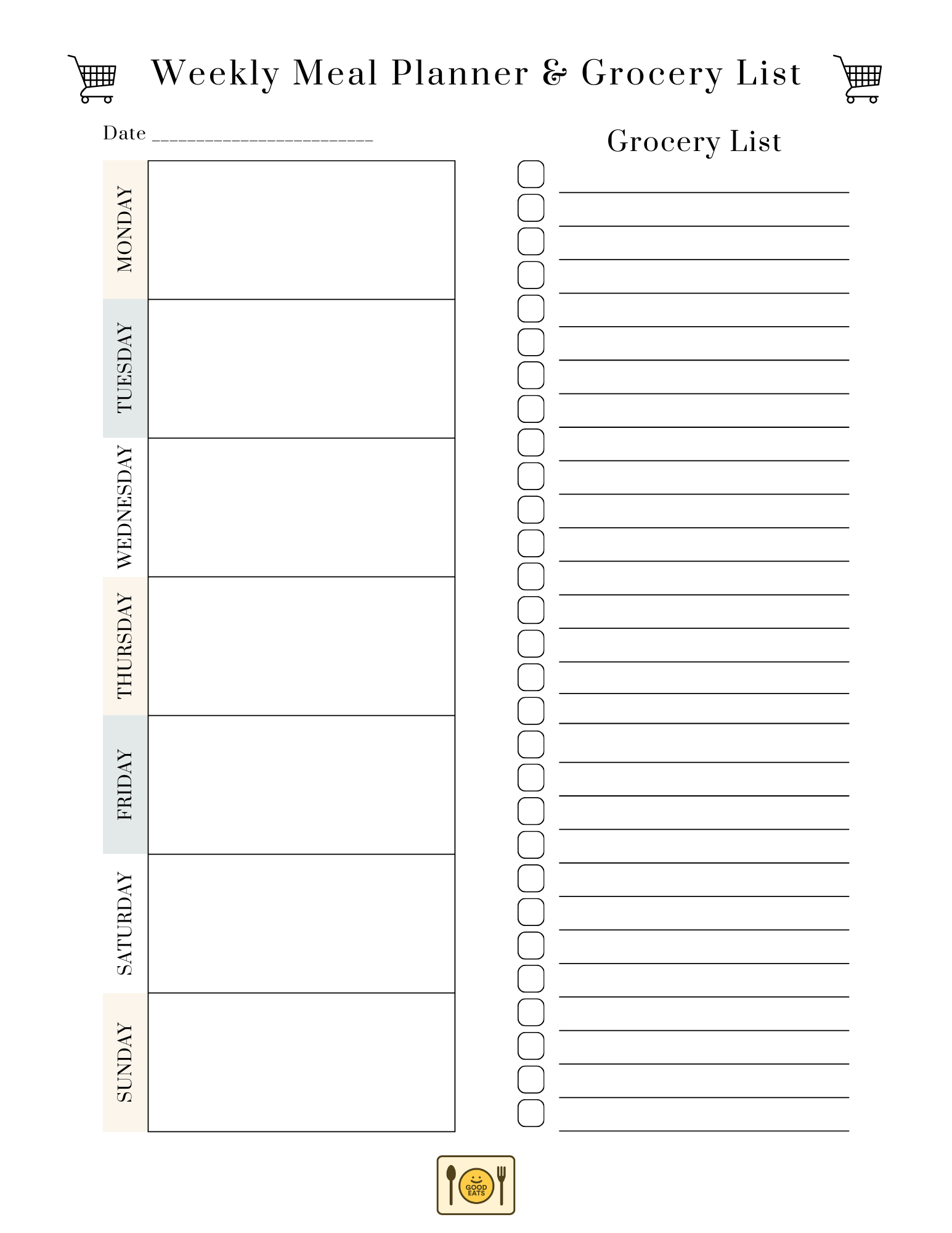 Weekly Meal Planner & Grocery List

Date ______________________

MONDAY

TUESDAY

WEDNESDAY

THURSDAY

FRIDAY

SATURDAY

SUNDAY

Grocery List

GOOD EATS